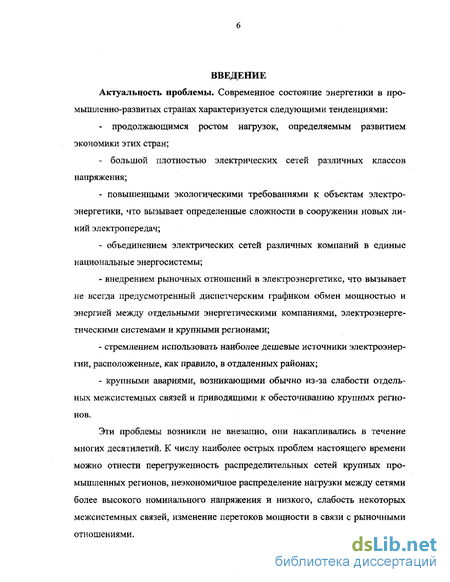 6

ВВЕДЕНИЕ

Актуальность проблемы. Современное состояние энергетики в промышленно-развитых странах характеризуется следующими тенденциями:

- продолжающимся ростом нагрузок, определяемым развитием экономики этих стран;

- большой плотностью электрических сетей различных классов напряжения;

- повышенными экологическими требованиями к объектам электроэнергетики, что вызывает определенные сложности в сооружении новых линий электропередач;

- объединением электрических сетей различных компаний в единые национальные энергосистемы;

- внедрением рыночных отношений в электроэнергетике, что вызывает не всегда предусмотренный диспетчерским графиком обмен мощностью и энергией между отдельными энергетическими компаниями, электроэнергетическими системами и крупными регионами;

- стремлением использовать наиболее дешевые источники электроэнергии, расположенные, как правило, в отдаленных районах;

- крупными авариями, возникающими обычно из-за слабости отдельных межсистемных связей и приводящими к обесточиванию крупных регионов.

Эти проблемы возникли не внезапно, они накапливались в течение многих десятилетий. К числу наиболее острых проблем настоящего времени можно отнести перегруженность распределительных сетей крупных промышленных регионов, неэкономичное распределение нагрузки между сетями более высокого номинального напряжения и низкого, слабость некоторых межсистемных связей, изменение перетоков мощности в связи с рыночными отношениями.

dsLib.net
библиотека диссертаций